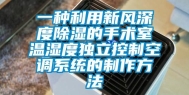 一种利用新风深度除湿的手术室温湿度独立控制空调系统的制作方法